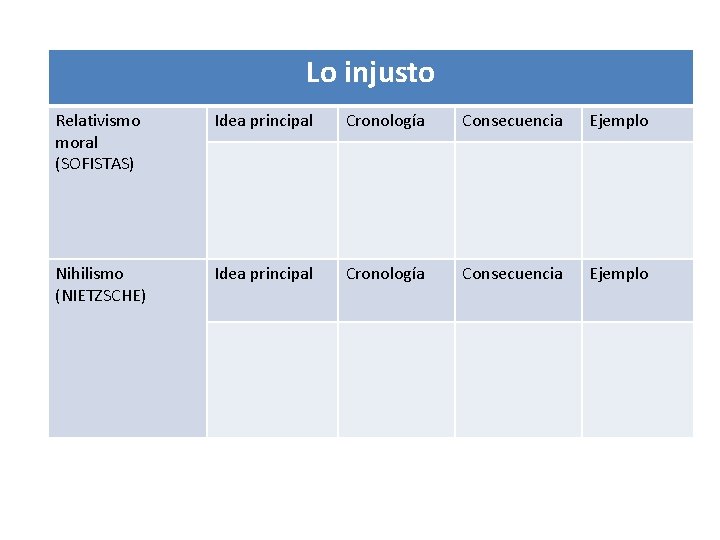 | Lo injusto | | | | |
|---|---|---|---|---|
| Relativismo moral (SOFISTAS) | Idea principal | Cronología | Consecuencia | Ejemplo |
| | | | | |
| Nihilismo (NIETZSCHE) | Idea principal | Cronología | Consecuencia | Ejemplo |
| | | | | |